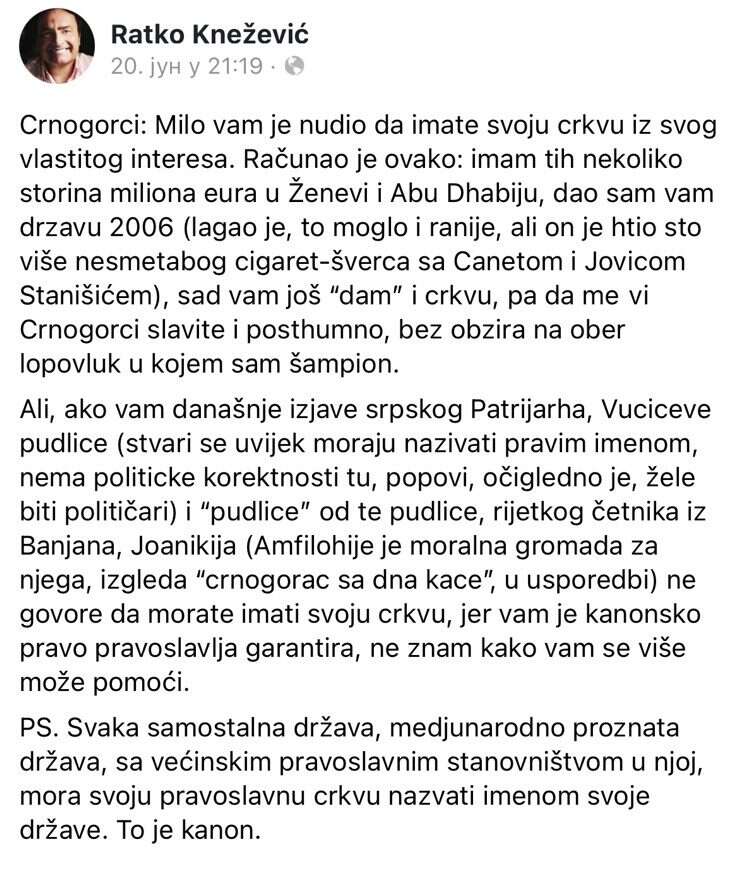 Ratko Knežević
20. јун у 21:19 ·

Crnogorci: Milo vam je nudio da imate svoju crkvu iz svog vlastitog interesa. Računao je ovako: imam tih nekoliko storina miliona eura u Ženevi i Abu Dhabiju, dao sam vam drzavu 2006 (lagao je, to moglo i ranije, ali on je htio sto više nesmetabog cigaret-šverca sa Canetom i Jovicom Stanišićem), sad vam još "dam" i crkvu, pa da me vi Crnogorci slavite i posthumno, bez obzira na ober lopovluk u kojem sam šampion.

Ali, ako vam današnje izjave srpskog Patrijarha, Vuciceve pudlice (stvari se uvijek moraju nazivati pravim imenom, nema politicke korektnosti tu, popovi, očigledno je, žele biti političari) i "pudlice" od te pudlice, rijetkog četnika iz Banjana, Joanikija (Amfilohije je moralna gromada za njega, izgleda "crnogorac sa dna kace", u usporedbi) ne govore da morate imati svoju crkvu, jer vam je kanonsko pravo pravoslavlja garantira, ne znam kako vam se više može pomoći.

PS. Svaka samostalna država, medjunarodno proznata država, sa većinskim pravoslavnim stanovništvom u njoj, mora svoju pravoslavnu crkvu nazvati imenom svoje države. To je kanon.